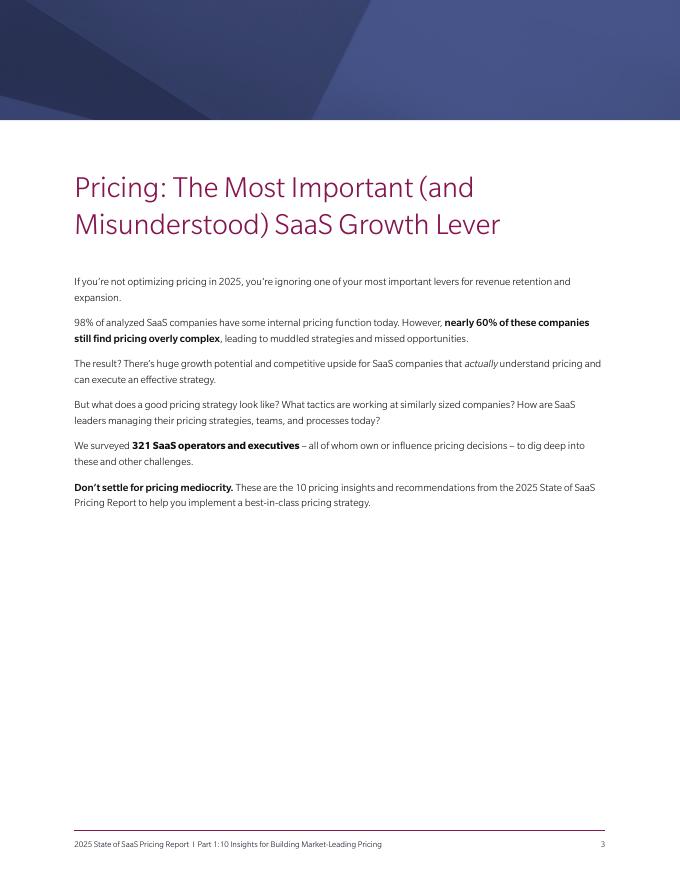 Pricing: The Most Important (and Misunderstood) SaaS Growth Lever

If you're not optimizing pricing in 2025, you're ignoring one of your most important levers for revenue retention and expansion.

98% of analyzed SaaS companies have some internal pricing function today. However, nearly 60% of these companies still find pricing overly complex, leading to muddled strategies and missed opportunities.

The result? There's huge growth potential and competitive upside for SaaS companies that actually understand pricing and can execute an effective strategy.

But what does a good pricing strategy look like? What tactics are working at similarly sized companies? How are SaaS leaders managing their pricing strategies, teams, and processes today?

We surveyed 321 SaaS operators and executives – all of whom own or influence pricing decisions – to dig deep into these and other challenges.

Don't settle for pricing mediocrity. These are the 10 pricing insights and recommendations from the 2025 State of SaaS Pricing Report to help you implement a best-in-class pricing strategy.

2025 State of SaaS Pricing Report | Part 1: 10 Insights for Building Market-Leading Pricing 3